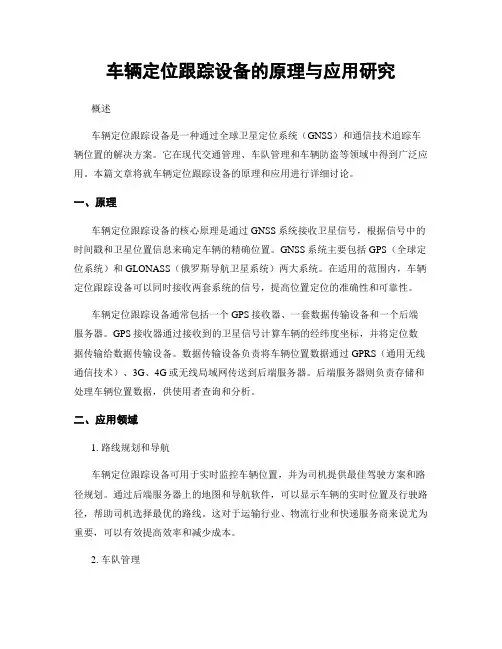 车辆定位跟踪设备的原理与应用研究

概述

车辆定位跟踪设备是一种通过全球卫星定位系统（GNSS）和通信技术追踪车辆位置的解决方案。它在现代交通管理、车队管理和车辆防盗等领域中得到广泛应用。本篇文章将就车辆定位跟踪设备的原理和应用进行详细讨论。

一、原理

车辆定位跟踪设备的核心原理是通过GNSS系统接收卫星信号，根据信号中的时间戳和卫星位置信息来确定车辆的精确位置。GNSS系统主要包括GPS（全球定位系统）和GLONASS（俄罗斯导航卫星系统）两大系统。在适用的范围内，车辆定位跟踪设备可以同时接收两套系统的信号，提高位置定位的准确性和可靠性。

车辆定位跟踪设备通常包括一个GPS接收器、一套数据传输设备和一个后端服务器。GPS接收器通过接收到的卫星信号计算车辆的经纬度坐标，并将定位数据传输给数据传输设备。数据传输设备负责将车辆位置数据通过GPRS（通用无线通信技术）、3G、4G或无线局域网传送到后端服务器。后端服务器则负责存储和处理车辆位置数据，供使用者查询和分析。

二、应用领域

1. 路线规划和导航

车辆定位跟踪设备可用于实时监控车辆位置，并为司机提供最佳驾驶方案和路径规划。通过后端服务器上的地图和导航软件，可以显示车辆的实时位置及行驶路径，帮助司机选择最优的路线。这对于运输行业、物流行业和快递服务商来说尤为重要，可以有效提高效率和减少成本。

2. 车队管理